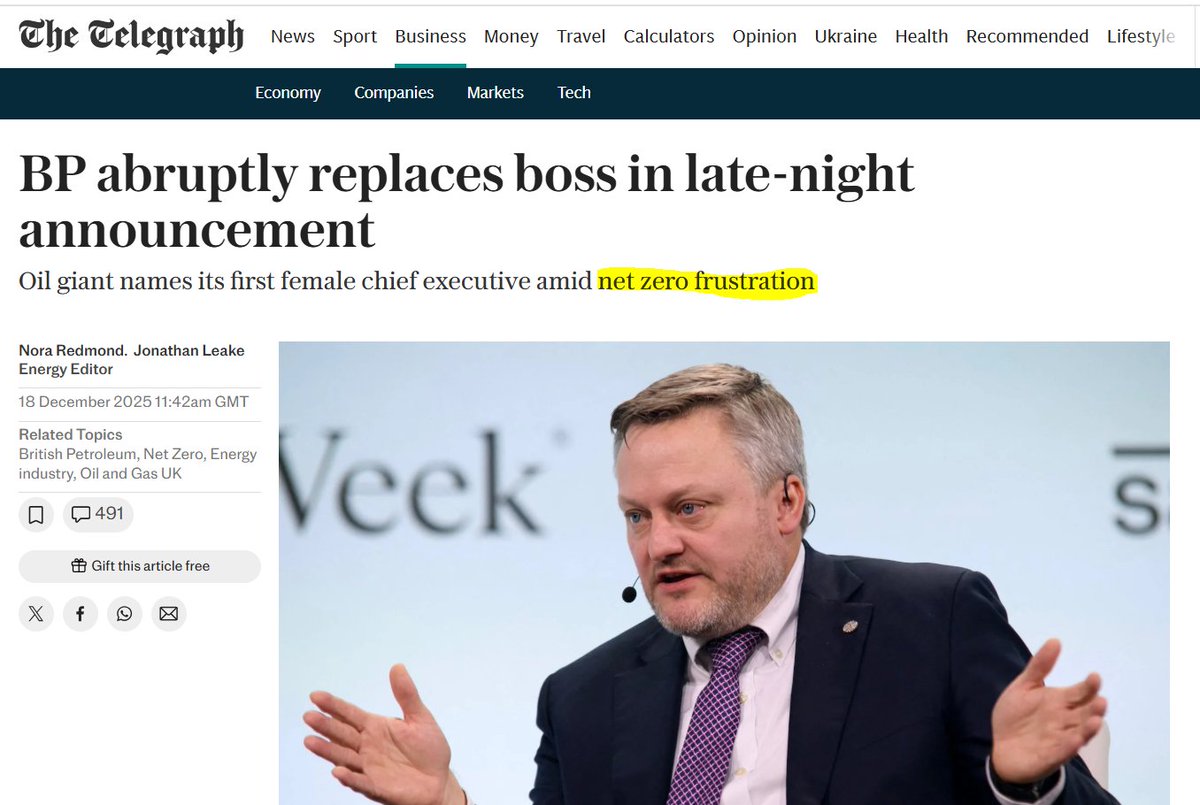 The Telegraph News Sport Business Money Travel Calculators Opinion Ukraine Health Recommended Lifestyle

Economy Companies Markets Tech

BP abruptly replaces boss in late-night announcement

Oil giant names its first female chief executive amid net zero frustration

Nora Redmond. Jonathan Leake Energy Editor

18 December 2025 11:42am GMT

Related Topics
British Petroleum, Net Zero, Energy industry, Oil and Gas UK

491

Gift this article free

Veek

sa